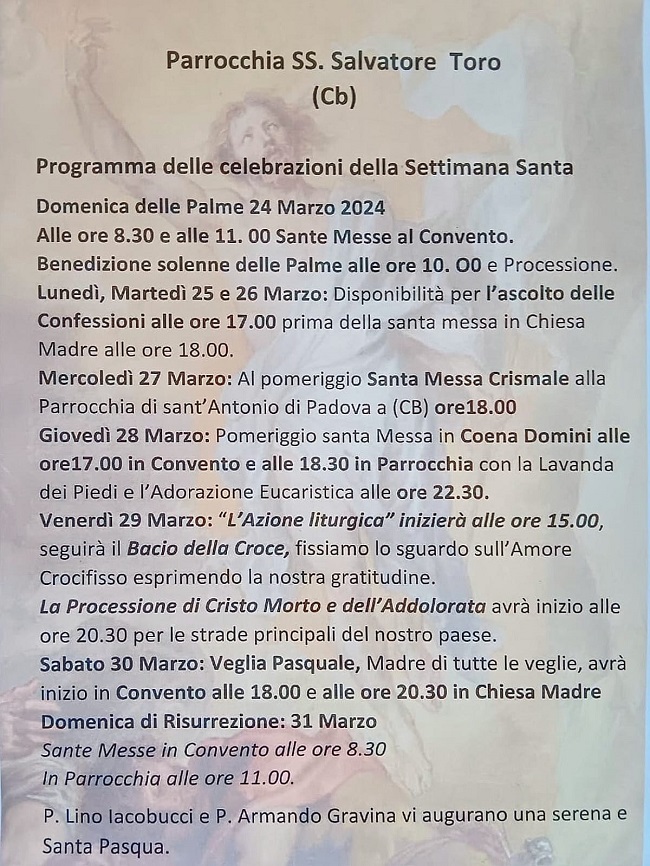 Parrocchia SS. Salvatore Toro
(Cb)

Programma delle celebrazioni della Settimana Santa

Domenica delle Palme 24 Marzo 2024
Alle ore 8.30 e alle 11. 00 Sante Messe al Convento.
Benedizione solenne delle Palme alle ore 10. O0 e Processione.
Lunedì, Martedì 25 e 26 Marzo: Disponibilità per l'ascolto delle Confessioni alle ore 17.00 prima della santa messa in Chiesa Madre alle ore 18.00.
Mercoledì 27 Marzo: Al pomeriggio Santa Messa Crismale alla Parrocchia di sant'Antonio di Padova a (CB) ore18.00
Giovedì 28 Marzo: Pomeriggio santa Messa in Coena Domini alle ore17.00 in Convento e alle 18.30 in Parrocchia con la Lavanda dei Piedi e l'Adorazione Eucaristica alle ore 22.30.
Venerdì 29 Marzo: "L'Azione liturgica" inizierà alle ore 15.00, seguirà il Bacio della Croce, fissiamo lo sguardo sull'Amore Crocifisso esprimendo la nostra gratitudine.
La Processione di Cristo Morto e dell'Addolorata avrà inizio alle ore 20.30 per le strade principali del nostro paese.
Sabato 30 Marzo: Veglia Pasquale, Madre di tutte le veglie, avrà inizio in Convento alle 18.00 e alle ore 20.30 in Chiesa Madre
Domenica di Risurrezione: 31 Marzo
Sante Messe in Convento alle ore 8.30
In Parrocchia alle ore 11.00.

P. Lino Iacobucci e P. Armando Gravina vi augurano una serena e Santa Pasqua.